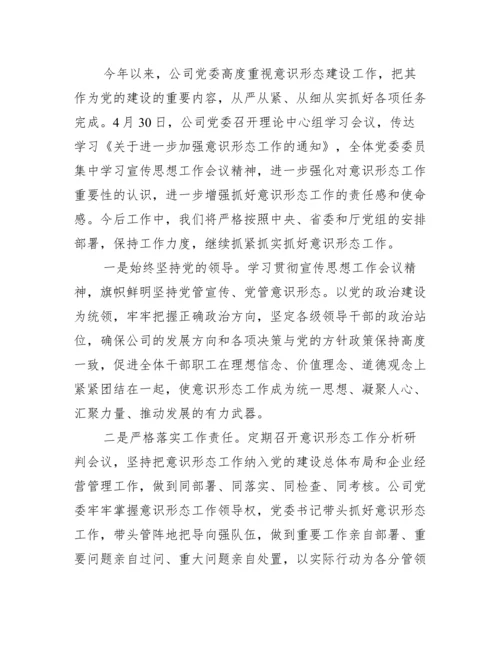 今年以来，公司党委高度重视意识形态建设工作，把其作为党的建设的重要内容，从严从紧、从细从实抓好各项任务完成。4月30日，公司党委召开理论中心组学习会议，传达学习《关于进一步加强意识形态工作的通知》，全体党委委员集中学习宣传思想工作会议精神，进一步强化对意识形态工作重要性的认识，进一步增强抓好意识形态工作的责任感和使命感。今后工作中，我们将严格按照中央、省委和厅党组的安排部署，保持工作力度，继续抓紧抓实抓好意识形态工作。

一是始终坚持党的领导。学习贯彻宣传思想工作会议精神，旗帜鲜明坚持党管宣传、党管意识形态。以党的政治建设为统领，牢牢把握正确政治方向，坚定各级领导干部的政治站位，确保公司的发展方向和各项决策与党的方针政策保持高度一致，促进全体干部职工在理想信念、价值理念、道德观念上紧紧团结在一起，使意识形态工作成为统一思想、凝聚人心、汇聚力量、推动发展的有力武器。

二是严格落实工作责任。定期召开意识形态工作分析研判会议，坚持把意识形态工作纳入党的建设总体布局和企业经营管理工作，做到同部署、同落实、同检查、同考核。公司党委牢牢掌握意识形态工作领导权，党委书记带头抓好意识形态工作，带头管阵地把导向强队伍，做到重要工作亲自部署、重要问题亲自过问、重大问题亲自处置，以实际行动为各分管领